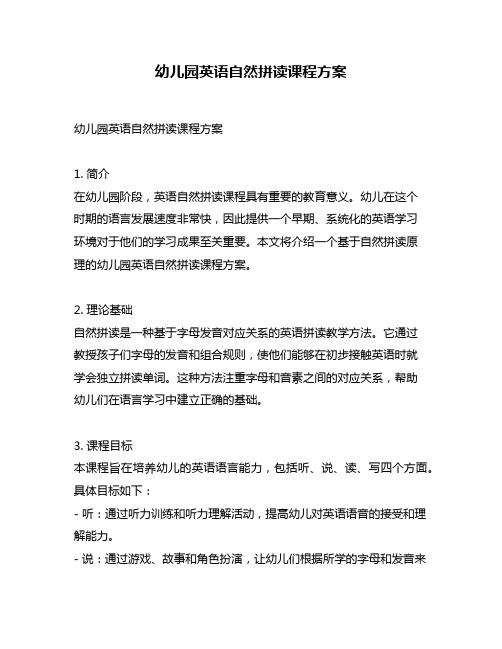 幼儿园英语自然拼读课程方案

幼儿园英语自然拼读课程方案

1. 简介
在幼儿园阶段，英语自然拼读课程具有重要的教育意义。幼儿在这个时期的语言发展速度非常快，因此提供一个早期、系统化的英语学习环境对于他们的学习成果至关重要。本文将介绍一个基于自然拼读原理的幼儿园英语自然拼读课程方案。

2. 理论基础
自然拼读是一种基于字母发音对应关系的英语拼读教学方法。它通过教授孩子们字母的发音和组合规则，使他们能够在初步接触英语时就学会独立拼读单词。这种方法注重字母和音素之间的对应关系，帮助幼儿们在语言学习中建立正确的基础。

3. 课程目标
本课程旨在培养幼儿的英语语言能力，包括听、说、读、写四个方面。具体目标如下：
- 听：通过听力训练和听力理解活动，提高幼儿对英语语音的接受和理解能力。
- 说：通过游戏、故事和角色扮演，让幼儿们根据所学的字母和发音来